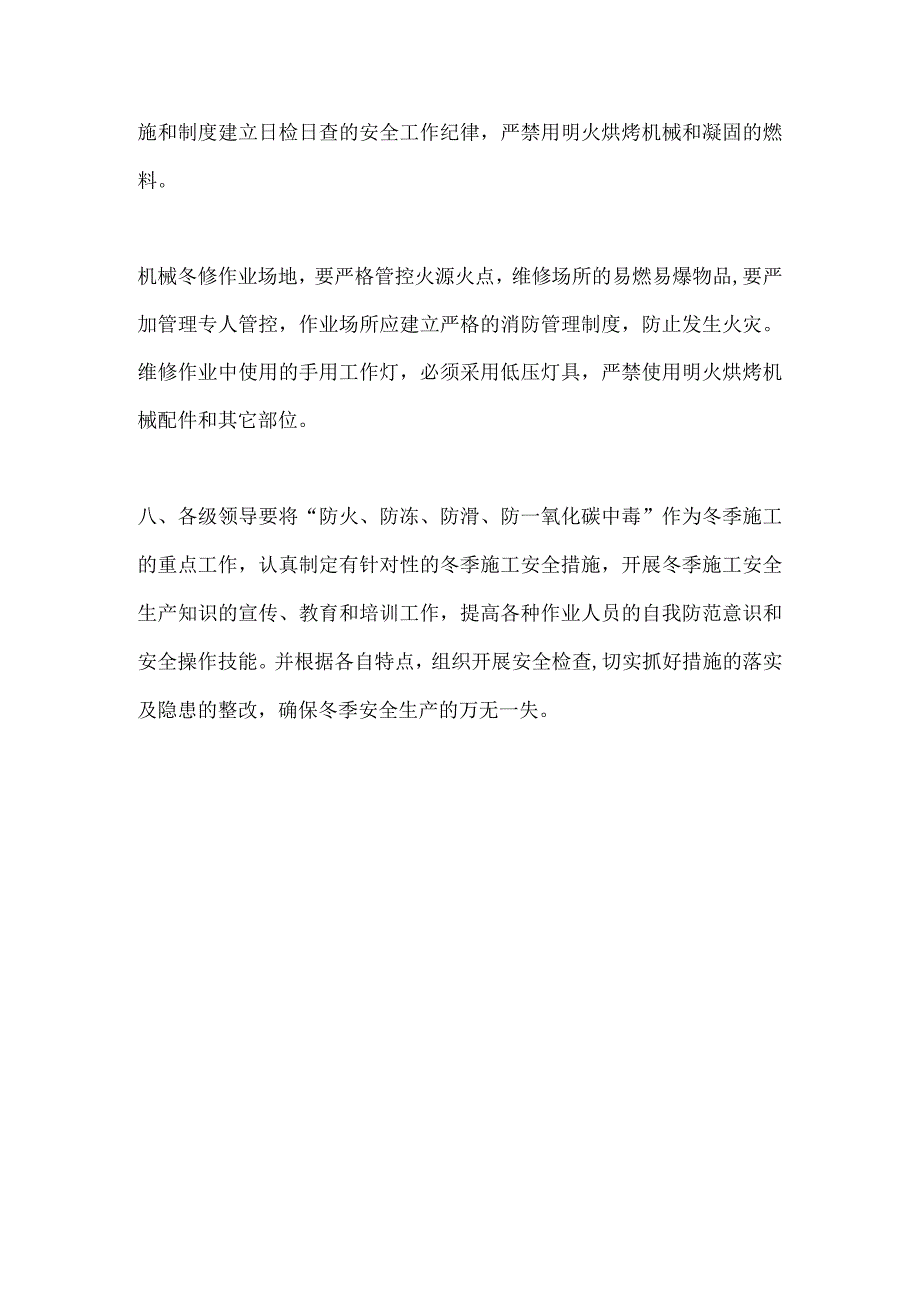 施和制度建立日检日查的安全工作纪律，严禁用明火烘烤机械和凝固的燃料。

机械冬修作业场地，要严格管控火源火点，维修场所的易燃易爆物品,要严加管理专人管控，作业场所应建立严格的消防管理制度，防止发生火灾。维修作业中使用的手用工作灯，必须采用低压灯具，严禁使用明火烘烤机械配件和其它部位。

八、各级领导要将“防火、防冻、防滑、防一氧化碳中毒”作为冬季施工的重点工作，认真制定有针对性的冬季施工安全措施，开展冬季施工安全生产知识的宣传、教育和培训工作，提高各种作业人员的自我防范意识和安全操作技能。并根据各自特点，组织开展安全检查,切实抓好措施的落实及隐患的整改，确保冬季安全生产的万无一失。